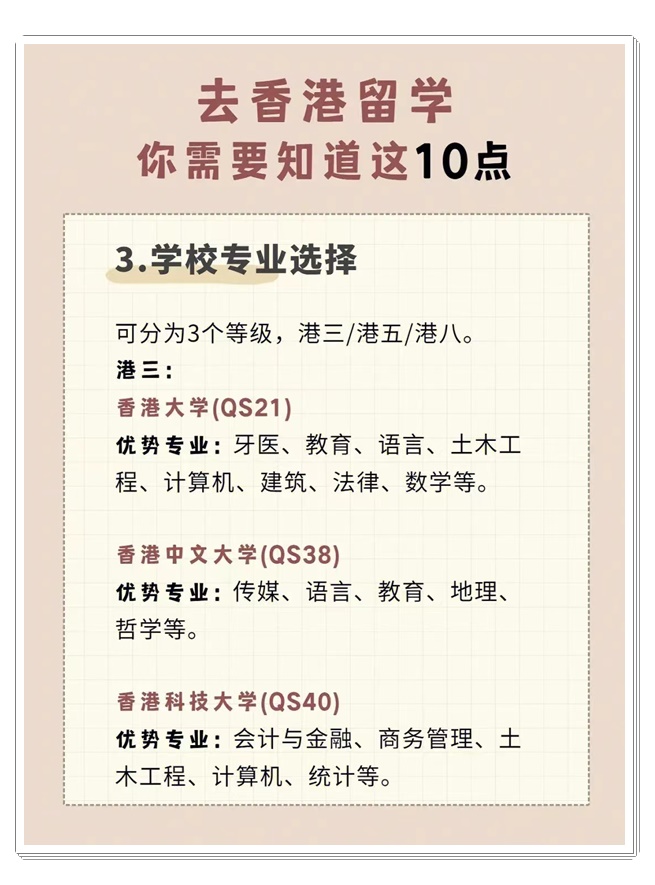 去香港留学
你需要知道这10点

3.学校专业选择

可分为3个等级，港三/港五/港八。
港三：
香港大学(QS21)
优势专业：牙医、教育、语言、土木工程、计算机、建筑、法律、数学等。

香港中文大学(QS38)
优势专业：传媒、语言、教育、地理、哲学等。

香港科技大学(QS40)
优势专业：会计与金融、商务管理、土木工程、计算机、统计等。